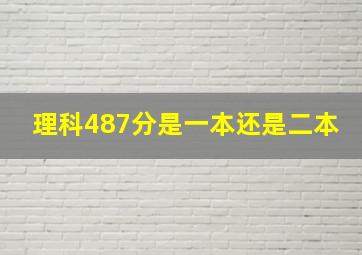 理科487分是一本还是二本